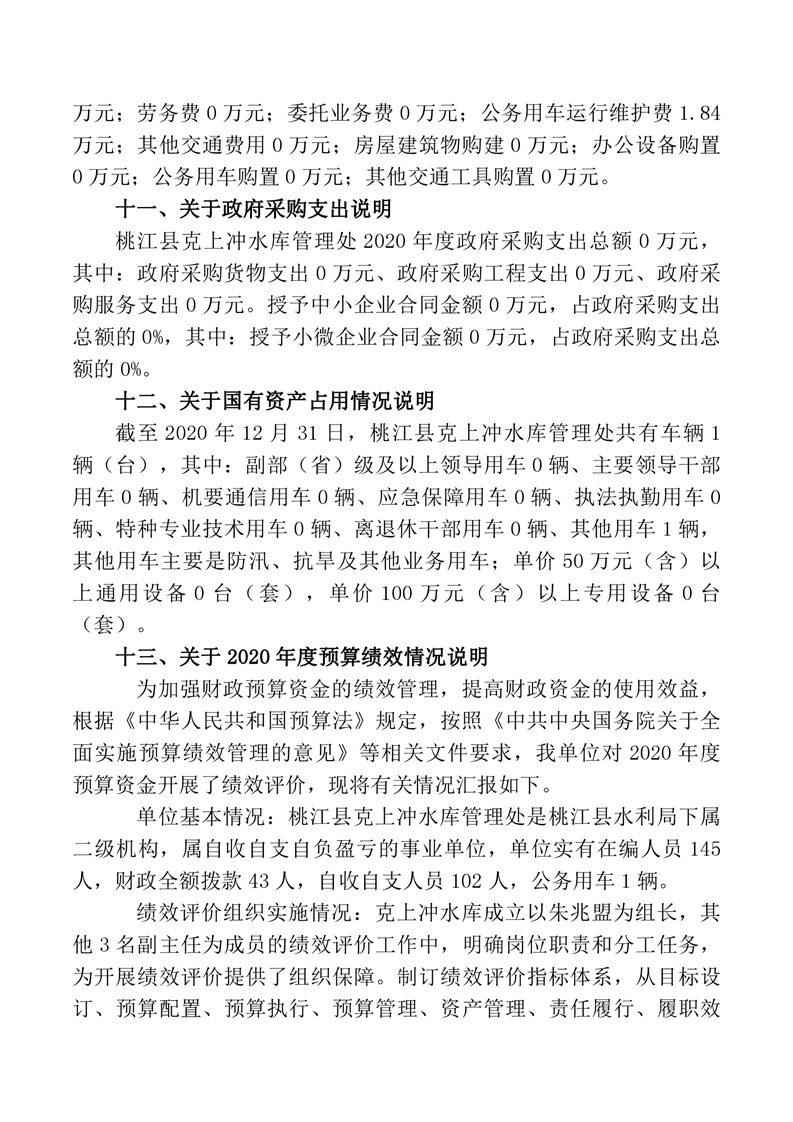 万元；劳务费 0 万元；委托业务费 0 万元；公务用车运行维护费 1.84 万元；其他交通费用 0 万元；房屋建筑物购建 0 万元；办公设备购置 0 万元；公务用车购置 0 万元；其他交通工具购置 0 万元。

十一、关于政府采购支出说明

桃江县克上冲水库管理处 2020 年度政府采购支出总额 0 万元，其中：政府采购货物支出 0 万元、政府采购工程支出 0 万元、政府采购服务支出 0 万元。授予中小企业合同金额 0 万元，占政府采购支出总额的 0%，其中：授予小微企业合同金额 0 万元，占政府采购支出总额的 0%。

十二、关于国有资产占用情况说明

截至 2020 年 12 月 31 日，桃江县克上冲水库管理处共有车辆 1 辆（台），其中：副部（省）级及以上领导用车 0 辆、主要领导干部用车 0 辆、机要通信用车 0 辆、应急保障用车 0 辆、执法执勤用车 0 辆、特种专业技术用车 0 辆、离退休干部用车 0 辆、其他用车 1 辆，其他用车主要是防汛、抗旱及其他业务用车；单价 50 万元（含）以上通用设备 0 台（套），单价 100 万元（含）以上专用设备 0 台（套）。

十三、关于 2020 年度预算绩效情况说明

为加强财政预算资金的绩效管理，提高财政资金的使用效益，根据《中华人民共和国预算法》规定，按照《中共中央国务院关于全面实施预算绩效管理的意见》等相关文件要求，我单位对 2020 年度预算资金开展了绩效评价，现将有关情况汇报如下。

单位基本情况：桃江县克上冲水库管理处是桃江县水利局下属二级机构，属自收自支自负盈亏的事业单位，单位实有在编人员 145 人，财政全额拨款 43 人，自收自支人员 102 人，公务用车 1 辆。

绩效评价组织实施情况：克上冲水库成立以朱兆盟为组长，其他 3 名副主任为成员的绩效评价工作中，明确岗位职责和分工任务，为开展绩效评价提供了组织保障。制订绩效评价指标体系，从目标设订、预算配置、预算执行、预算管理、资产管理、责任履行、履职效